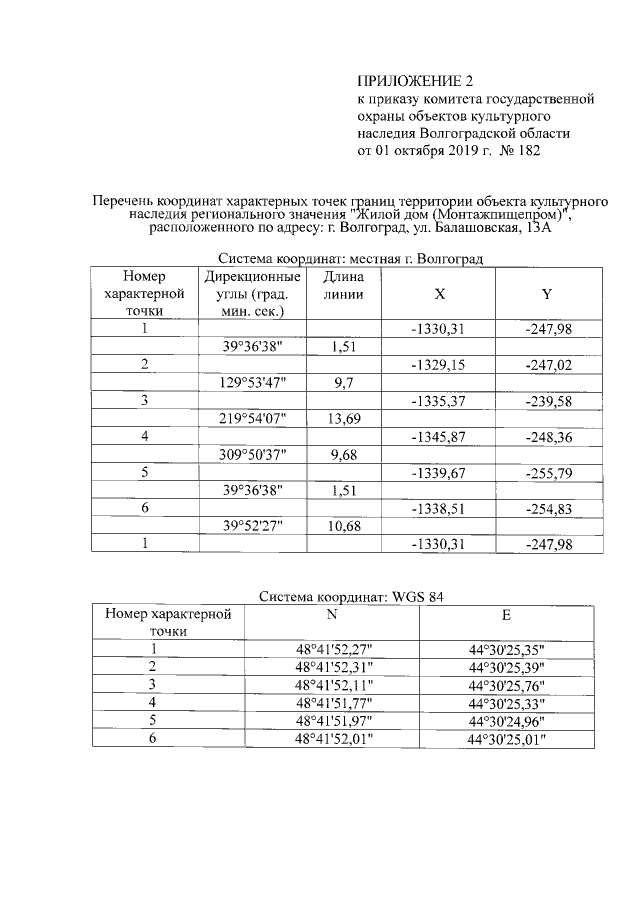 ПРИЛОЖЕНИЕ 2
к приказу комитета государственной
охраны объектов культурного
наследия Волгоградской области
от 01 октября 2019 г. № 182

Перечень координат характерных точек границ территории объекта культурного наследия регионального значения "Жилой дом (Монтажпищепром)", расположенного по адресу: г. Волгоград, ул. Балашовская, 13А

Система координат: местная г. Волгоград

| Номер характерной точки | Дирекционные углы (град. мин. сек.) | Длина линии | X | Y |
|---|---|---|---|---|
| 1 | | | -1330,31 | -247,98 |
| | 39°36'38" | 1,51 | | |
| 2 | | | -1329,15 | -247,02 |
| | 129°53'47" | 9,7 | | |
| 3 | | | -1335,37 | -239,58 |
| | 219°54'07" | 13,69 | | |
| 4 | | | -1345,87 | -248,36 |
| | 309°50'37" | 9,68 | | |
| 5 | | | -1339,67 | -255,79 |
| | 39°36'38" | 1,51 | | |
| 6 | | | -1338,51 | -254,83 |
| | 39°52'27" | 10,68 | | |
| 1 | | | -1330,31 | -247,98 |

Система координат: WGS 84

| Номер характерной точки | N | E |
|---|---|---|
| 1 | 48°41'52,27" | 44°30'25,35" |
| 2 | 48°41'52,31" | 44°30'25,39" |
| 3 | 48°41'52,11" | 44°30'25,76" |
| 4 | 48°41'51,77" | 44°30'25,33" |
| 5 | 48°41'51,97" | 44°30'24,96" |
| 6 | 48°41'52,01" | 44°30'25,01" |